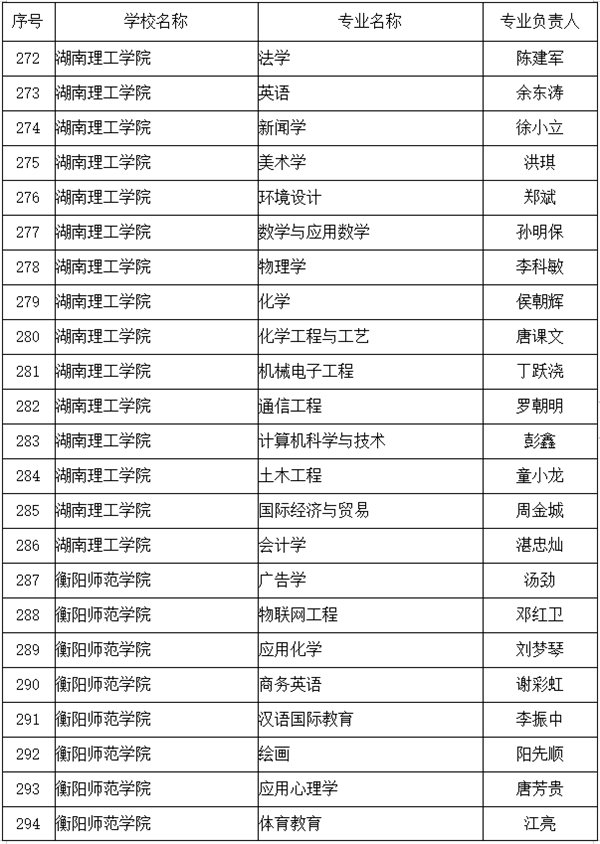 | 序号 | 学校名称 | 专业名称 | 专业负责人 |
|---|---|---|---|
| 272 | 湖南理工学院 | 法学 | 陈建军 |
| 273 | 湖南理工学院 | 英语 | 余东涛 |
| 274 | 湖南理工学院 | 新闻学 | 徐小立 |
| 275 | 湖南理工学院 | 美术学 | 洪琪 |
| 276 | 湖南理工学院 | 环境设计 | 郑斌 |
| 277 | 湖南理工学院 | 数学与应用数学 | 孙明保 |
| 278 | 湖南理工学院 | 物理学 | 李科敏 |
| 279 | 湖南理工学院 | 化学 | 侯朝辉 |
| 280 | 湖南理工学院 | 化学工程与工艺 | 唐课文 |
| 281 | 湖南理工学院 | 机械电子工程 | 丁跃浇 |
| 282 | 湖南理工学院 | 通信工程 | 罗朝明 |
| 283 | 湖南理工学院 | 计算机科学与技术 | 彭鑫 |
| 284 | 湖南理工学院 | 土木工程 | 童小龙 |
| 285 | 湖南理工学院 | 国际经济与贸易 | 周金城 |
| 286 | 湖南理工学院 | 会计学 | 湛忠灿 |
| 287 | 衡阳师范学院 | 广告学 | 汤劲 |
| 288 | 衡阳师范学院 | 物联网工程 | 邓红卫 |
| 289 | 衡阳师范学院 | 应用化学 | 刘梦琴 |
| 290 | 衡阳师范学院 | 商务英语 | 谢彩虹 |
| 291 | 衡阳师范学院 | 汉语国际教育 | 李振中 |
| 292 | 衡阳师范学院 | 绘画 | 阳先顺 |
| 293 | 衡阳师范学院 | 应用心理学 | 唐芳贵 |
| 294 | 衡阳师范学院 | 体育教育 | 江亮 |